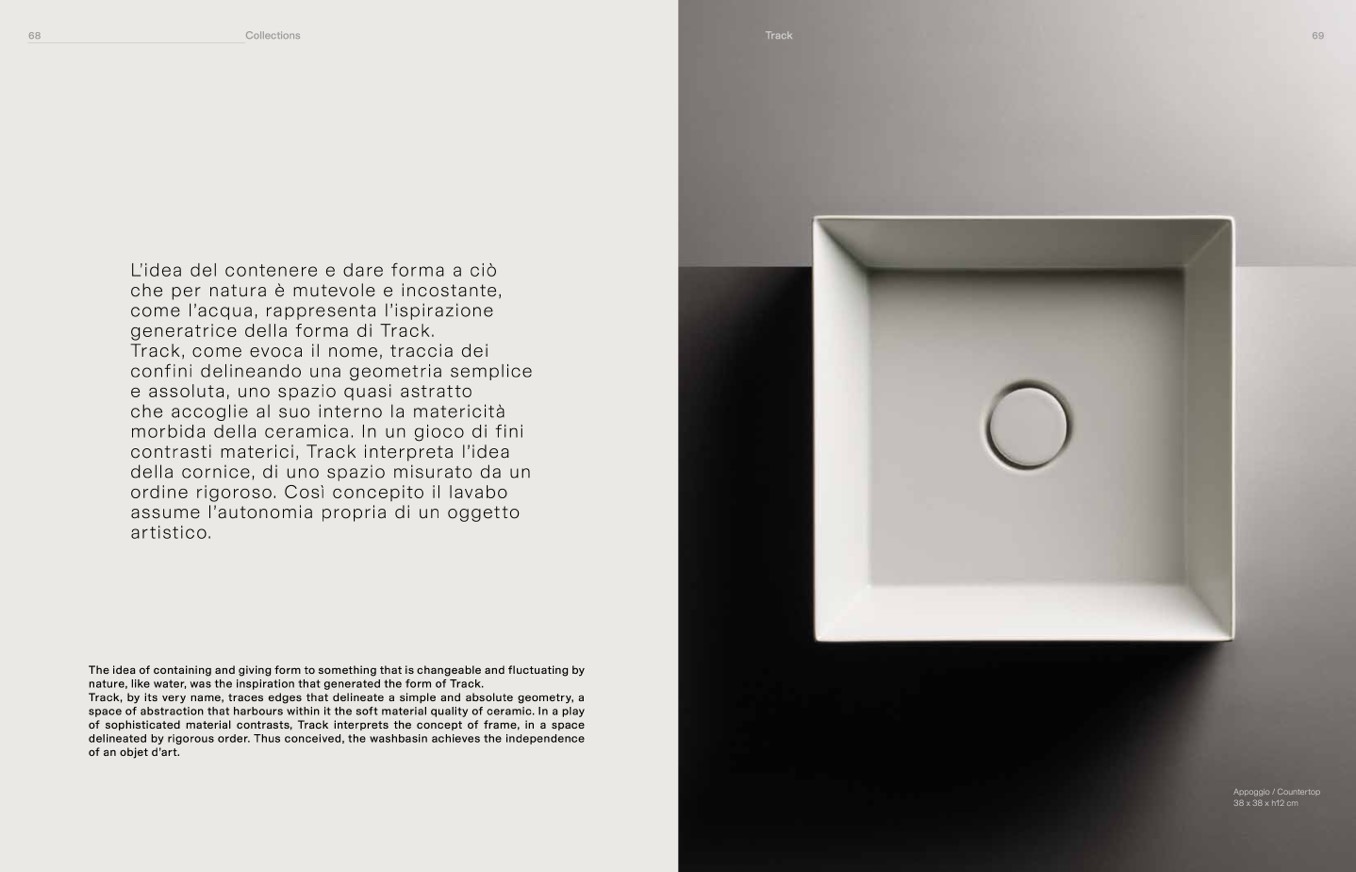 68 Collections

L'idea del contenere e dare forma a ciò che per natura è mutevole e incostante, come l'acqua, rappresenta l'ispirazione generatrice della forma di Track.
Track, come evoca il nome, traccia dei confini delineando una geometria semplice e assoluta, uno spazio quasi astratto che accoglie al suo interno la matericità morbida della ceramica. In un gioco di fini contrasti materici, Track interpreta l'idea della cornice, di uno spazio misurato da un ordine rigoroso. Così concepito il lavabo assume l'autonomia propria di un oggetto artistico.

The idea of containing and giving form to something that is changeable and fluctuating by nature, like water, was the inspiration that generated the form of Track.
Track, by its very name, traces edges that delineate a simple and absolute geometry, a space of abstraction that harbours within it the soft material quality of ceramic. In a play of sophisticated material contrasts, Track interprets the concept of frame, in a space delineated by rigorous order. Thus conceived, the washbasin achieves the independence of an objet d'art.

Track 69

Appoggio / Countertop
38 x 38 x h12 cm